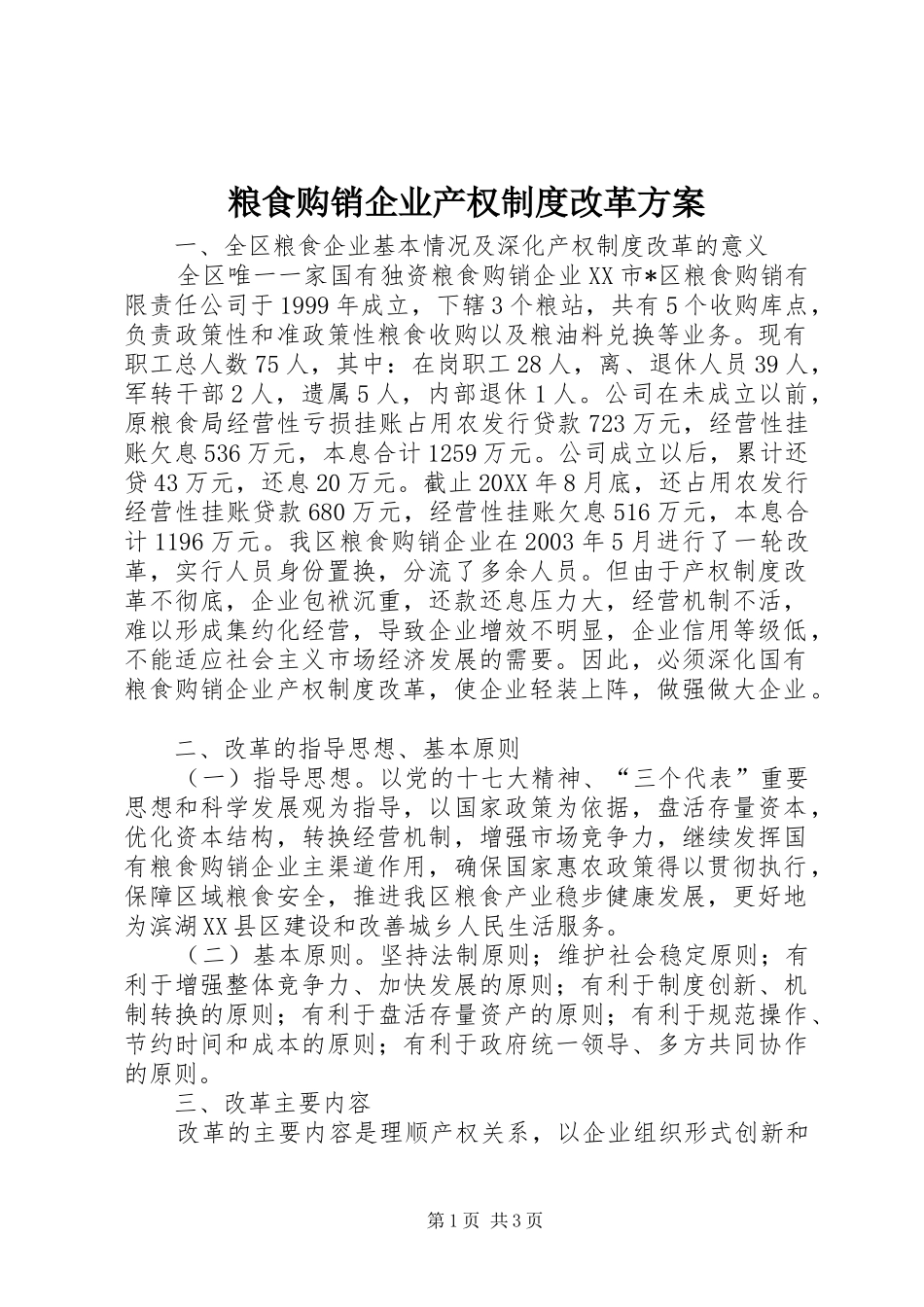 粮食购销企业产权制度改革方案

一、全区粮食企业基本情况及深化产权制度改革的意义

全区唯一一家国有独资粮食购销企业XX市*区粮食购销有限责任公司于1999年成立，下辖3个粮站，共有5个收购库点，负责政策性和准政策性粮食收购以及粮油料兑换等业务。现有职工总人数75人，其中：在岗职工28人，离、退休人员39人，军转干部2人，遗属5人，内部退休1人。公司在未成立以前，原粮食局经营性亏损挂账占用农发行贷款723万元，经营性挂账欠息536万元，本息合计1259万元。公司成立以后，累计还贷43万元，还息20万元。截止20XX年8月底，还占用农发行经营性挂账贷款680万元，经营性挂账欠息516万元，本息合计1196万元。我区粮食购销企业在2003年5月进行了一轮改革，实行人员身份置换，分流了多余人员。但由于产权制度改革不彻底，企业包袱沉重，还款还息压力大，经营机制不活，难以形成集约化经营，导致企业增效不明显，企业信用等级低，不能适应社会主义市场经济发展的需要。因此，必须深化国有粮食购销企业产权制度改革，使企业轻装上阵，做强做大企业。

二、改革的指导思想、基本原则

（一）指导思想。以党的十七大精神、“三个代表”重要思想和科学发展观为指导，以国家政策为依据，盘活存量资本，优化资本结构，转换经营机制，增强市场竞争力，继续发挥国有粮食购销企业主渠道作用，确保国家惠农政策得以贯彻执行，保障区域粮食安全，推进我区粮食产业稳步健康发展，更好地为滨湖XX县区建设和改善城乡人民生活服务。

（二）基本原则。坚持法制原则；维护社会稳定原则；有利于增强整体竞争力、加快发展的原则；有利于制度创新、机制转换的原则；有利于盘活存量资产的原则；有利于规范操作、节约时间和成本的原则；有利于政府统一领导、多方共同协作的原则。

三、改革主要内容

改革的主要内容是理顺产权关系，以企业组织形式创新和

第1页 共3页